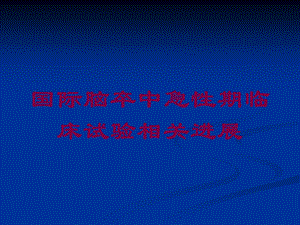 国际脑卒中急性期临床试验相关进展